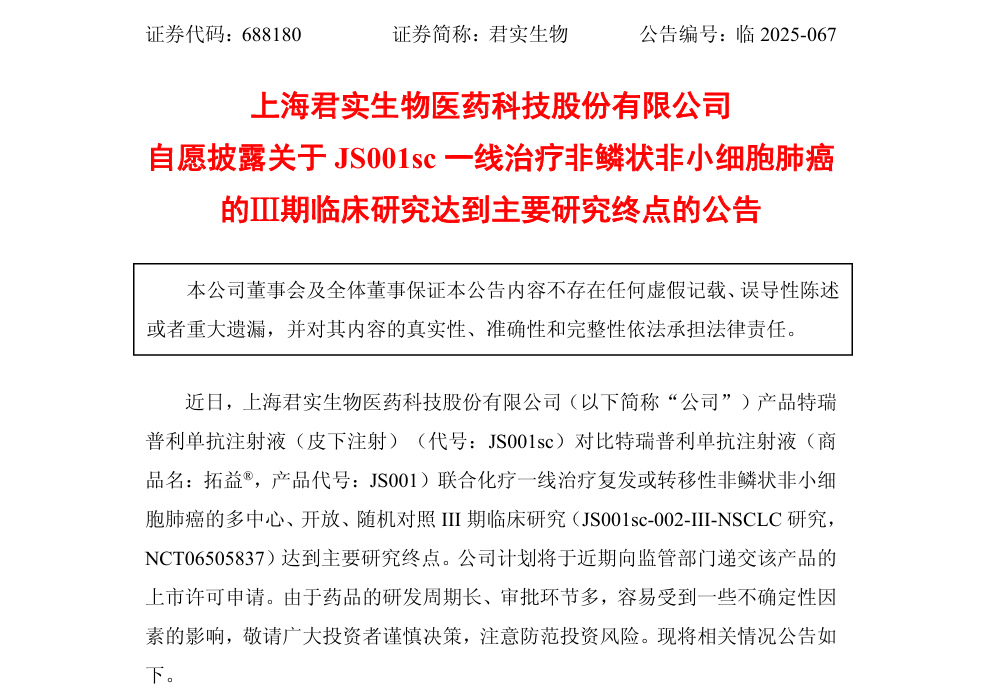 证券代码：688180　　　　证券简称：君实生物　　　　公告编号：临 2025-067

上海君实生物医药科技股份有限公司
自愿披露关于 JS001sc 一线治疗非鳞状非小细胞肺癌的Ⅲ期临床研究达到主要研究终点的公告

本公司董事会及全体董事保证本公告内容不存在任何虚假记载、误导性陈述或者重大遗漏，并对其内容的真实性、准确性和完整性依法承担法律责任。

近日，上海君实生物医药科技股份有限公司（以下简称“公司”）产品特瑞普利单抗注射液（皮下注射）（代号：JS001sc）对比特瑞普利单抗注射液（商品名：拓益®，产品代号：JS001）联合化疗一线治疗复发或转移性非鳞状非小细胞肺癌的多中心、开放、随机对照 III 期临床研究（JS001sc-002-III-NSCLC 研究，NCT06505837）达到主要研究终点。公司计划将于近期向监管部门递交该产品的上市许可申请。由于药品的研发周期长、审批环节多，容易受到一些不确定性因素的影响，敬请广大投资者谨慎决策，注意防范投资风险。现将相关情况公告如下。